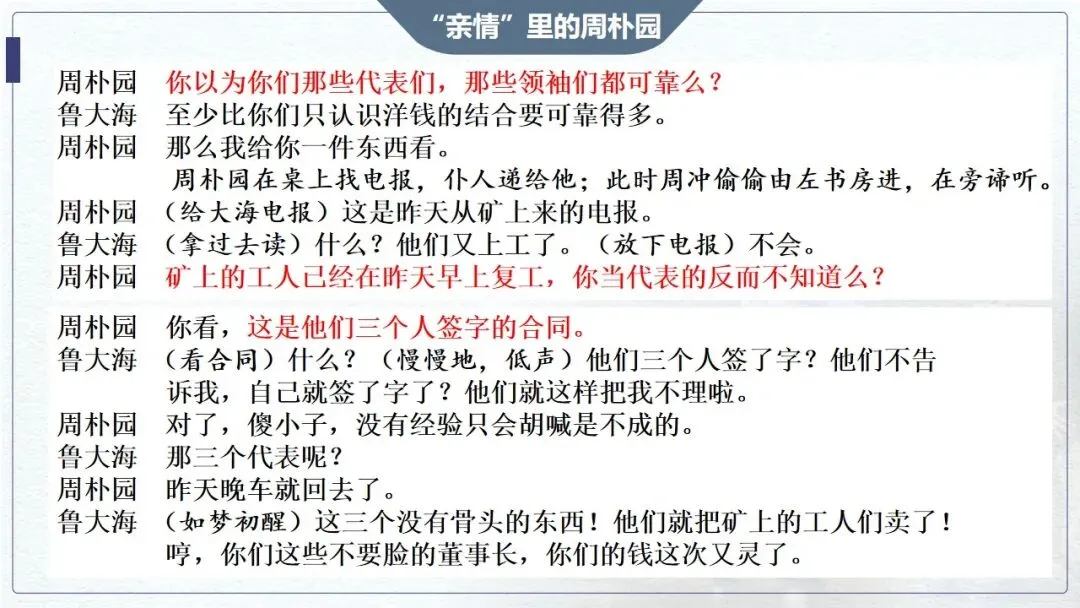 “亲情”里的周朴园

周朴园 你以为你们那些代表们，那些领袖们都可靠么？
鲁大海 至少比你们只认识洋钱的结合要可靠得多。
周朴园 那么我给你一件东西看。
周朴园在桌上找电报，仆人递给他；此时周冲偷偷由左书房进，在旁谛听。
周朴园 （给大海电报）这是昨天从矿上来的电报。
鲁大海 （拿过去读）什么？他们又上工了。（放下电报）不会。
周朴园 矿上的工人已经在昨天早上复工，你当代表的反而不知道么？

周朴园 你看，这是他们三个人签字的合同。
鲁大海 （看合同）什么？（慢慢地，低声）他们三个人签了字？他们不告诉我，自己就签了字了？他们就这样把我不理啦。
周朴园 对了，傻小子，没有经验只会胡喊是不成的。
鲁大海 那三个代表呢？
周朴园 昨天晚车就回去了。
鲁大海 （如梦初醒）这三个没有骨头的东西！他们就把矿上的工人们卖了！哼，你们这些不要脸的董事长，你们的钱这次又灵了。